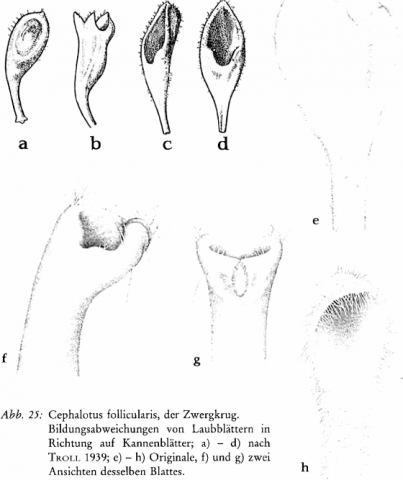 a b c d

e

f g

h

Abb. 25: Cephalotus follicularis, der Zwergkrug. Bildungsabweichungen von Laubblättern in Richtung auf Kannenblätter; a) – d) nach TROLL 1939; e) – h) Originale, f) und g) zwei Ansichten desselben Blattes.